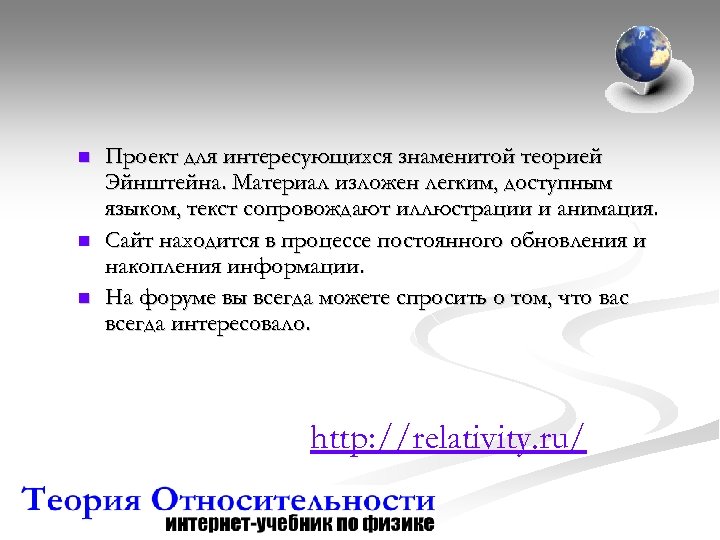 Проект для интересующихся знаменитой теорией Эйнштейна. Материал изложен легким, доступным языком, текст сопровождают иллюстрации и анимация.

Сайт находится в процессе постоянного обновления и накопления информации.

На форуме вы всегда можете спросить о том, что вас всегда интересовало.

http://relativity.ru/

Теория Относительности
интернет-учебник по физике